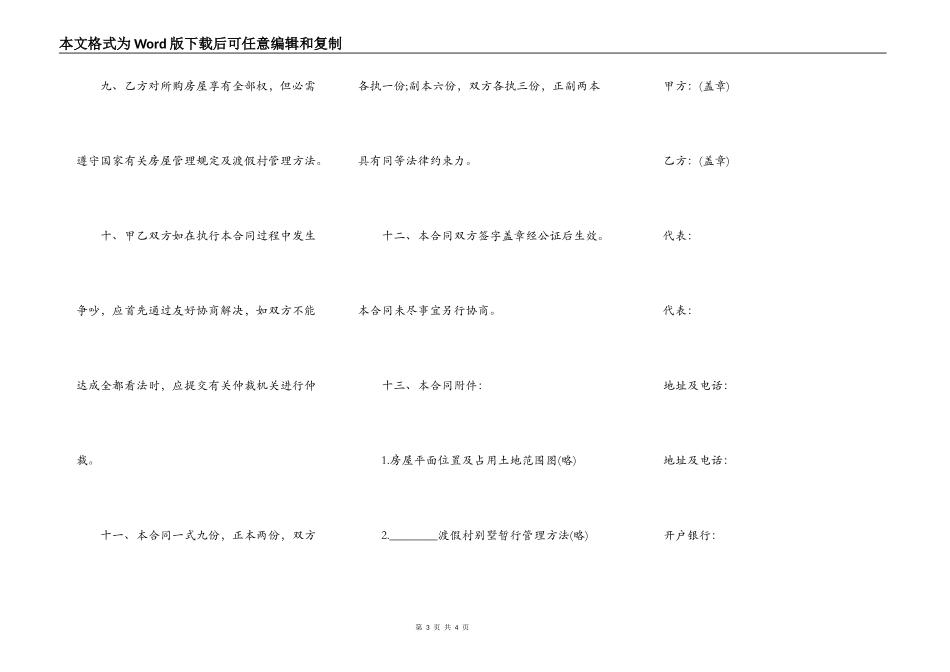 本文格式为Word版下载后可任意编辑和复制

九、乙方对所购房屋享有全部权，但必需遵守国家有关房屋管理规定及渡假村管理方法。

十、甲乙双方如在执行本合同过程中发生争吵，应首先通过友好协商解决，如双方不能达成全都看法时，应提交有关仲裁机关进行仲裁。

十一、本合同一式九份，正本两份，双方各执一份;副本六份，双方各执三份，正副两本具有同等法律约束力。

十二、本合同双方签字盖章经公证后生效。本合同未尽事宜另行协商。

十三、本合同附件：

1.房屋平面位置及占用土地范围图(略)

2.________渡假村别墅暂行管理方法(略)

甲方：(盖章)

乙方：(盖章)

代表：

代表：

地址及电话：

地址及电话：

开户银行：

第 3 页 共 4 页